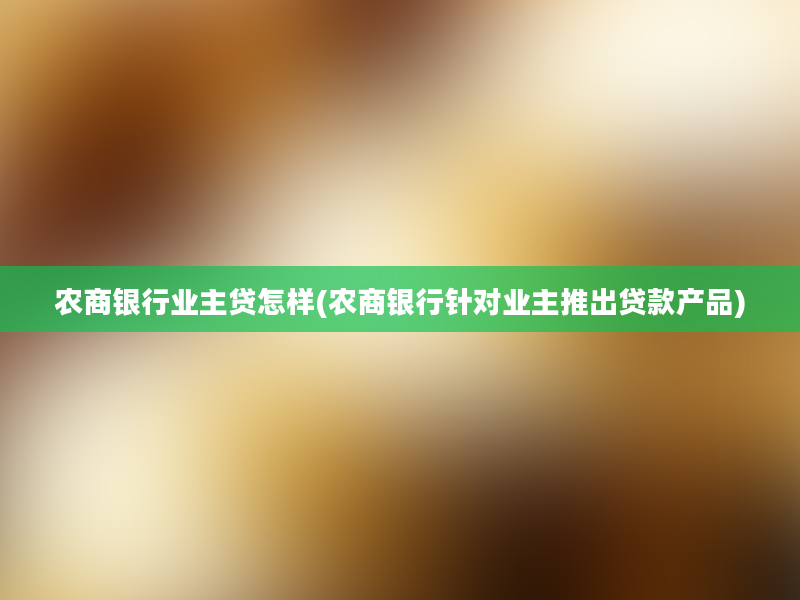 农商银行业主贷怎样(农商银行针对业主推出贷款产品)